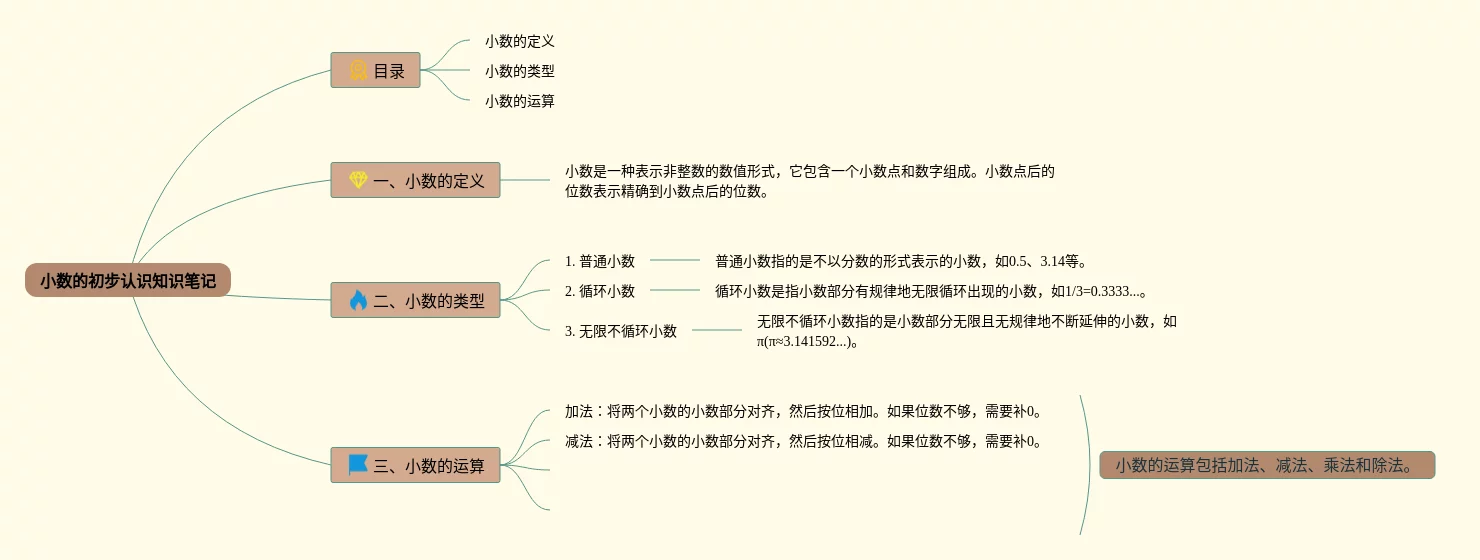 小数的初步认识知识笔记

目录

小数的定义

小数的类型

小数的运算

一、小数的定义

小数是一种表示非整数的数值形式，它包含一个小数点和数字组成。小数点后的位数表示精确到小数点后的位数。

二、小数的类型

1. 普通小数

普通小数指的是不以分数的形式表示的小数，如0.5、3.14等。

2. 循环小数

循环小数是指小数部分有规律地无限循环出现的小数，如1/3=0.3333...。

3. 无限不循环小数

无限不循环小数指的是小数部分无限且无规律地不断延伸的小数，如π(π≈3.141592...)。

三、小数的运算

加法：将两个小数的小数部分对齐，然后按位相加。如果位数不够，需要补0。

减法：将两个小数的小数部分对齐，然后按位相减。如果位数不够，需要补0。

小数的运算包括加法、减法、乘法和除法。